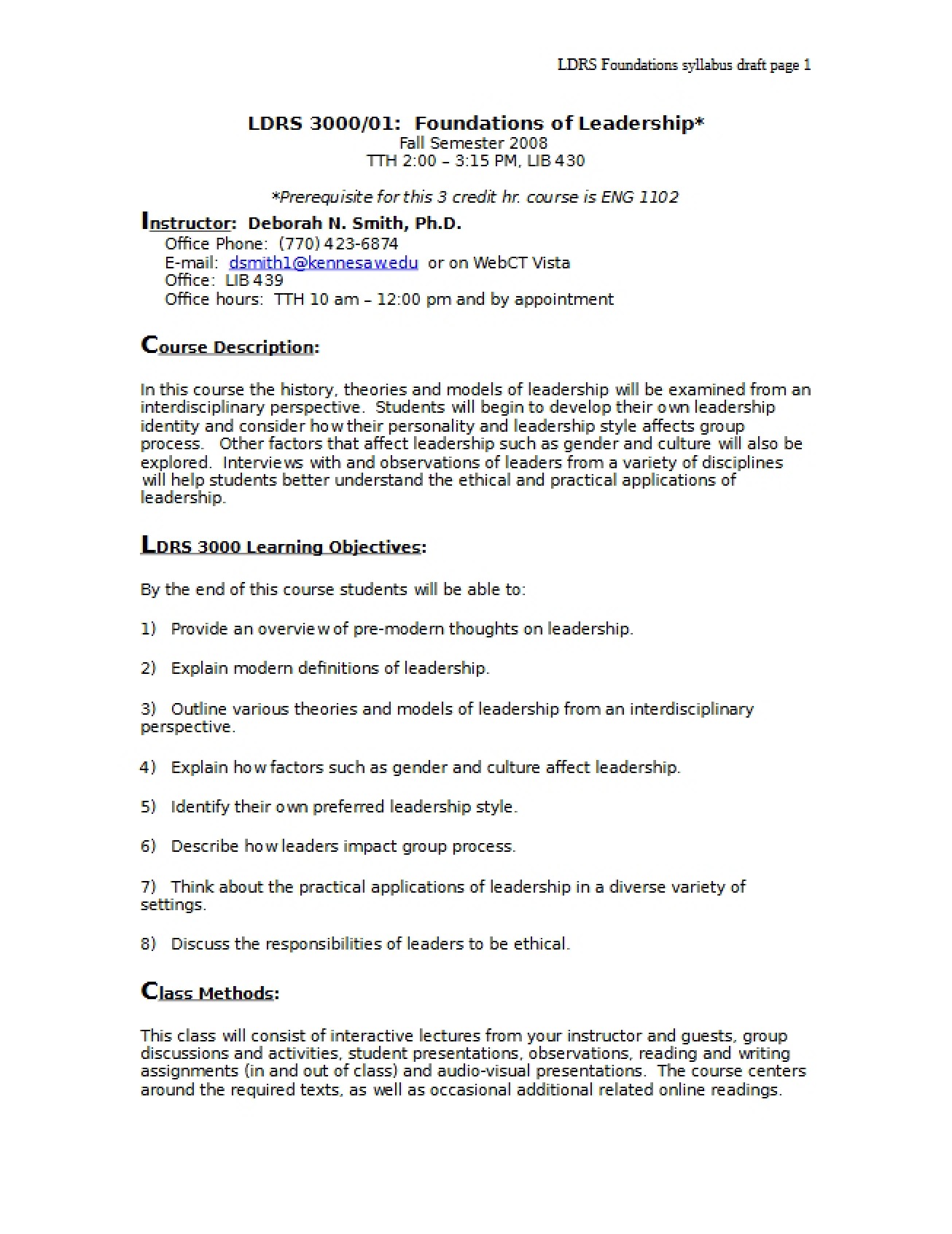 LDRS Foundations syllabus draft page 1

LDRS 3000/01: Foundations of Leadership*
Fall Semester 2008
TTH 2:00 – 3:15 PM, LIB 430

*Prerequisite for this 3 credit hr. course is ENG 1102

Instructor: Deborah N. Smith, Ph.D.
Office Phone: (770) 423-6874
E-mail: dsmith1@kennesaw.edu or on WebCT Vista
Office: LIB 439
Office hours: TTH 10 am – 12:00 pm and by appointment

Course Description:

In this course the history, theories and models of leadership will be examined from an interdisciplinary perspective. Students will begin to develop their own leadership identity and consider how their personality and leadership style affects group process. Other factors that affect leadership such as gender and culture will also be explored. Interviews with and observations of leaders from a variety of disciplines will help students better understand the ethical and practical applications of leadership.

LDRS 3000 Learning Objectives:

By the end of this course students will be able to:

1) Provide an overview of pre-modern thoughts on leadership.

2) Explain modern definitions of leadership.

3) Outline various theories and models of leadership from an interdisciplinary perspective.

4) Explain how factors such as gender and culture affect leadership.

5) Identify their own preferred leadership style.

6) Describe how leaders impact group process.

7) Think about the practical applications of leadership in a diverse variety of settings.

8) Discuss the responsibilities of leaders to be ethical.

Class Methods:

This class will consist of interactive lectures from your instructor and guests, group discussions and activities, student presentations, observations, reading and writing assignments (in and out of class) and audio-visual presentations. The course centers around the required texts, as well as occasional additional related online readings.